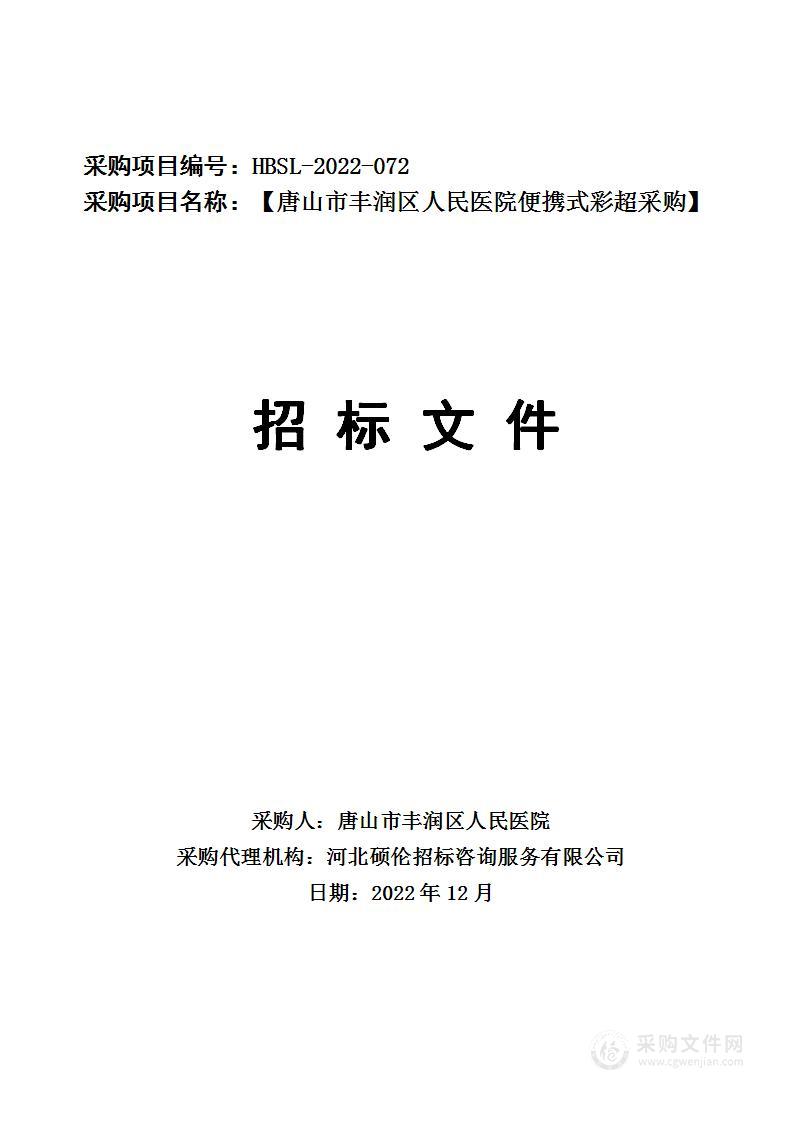 采购项目编号：HBSL-2022-072
采购项目名称：【唐山市丰润区人民医院便携式彩超采购】

招 标 文 件

采购人：唐山市丰润区人民医院
采购代理机构：河北硕伦招标咨询服务有限公司
日期：2022 年 12 月

采购文件网
www.cgwenjian.com